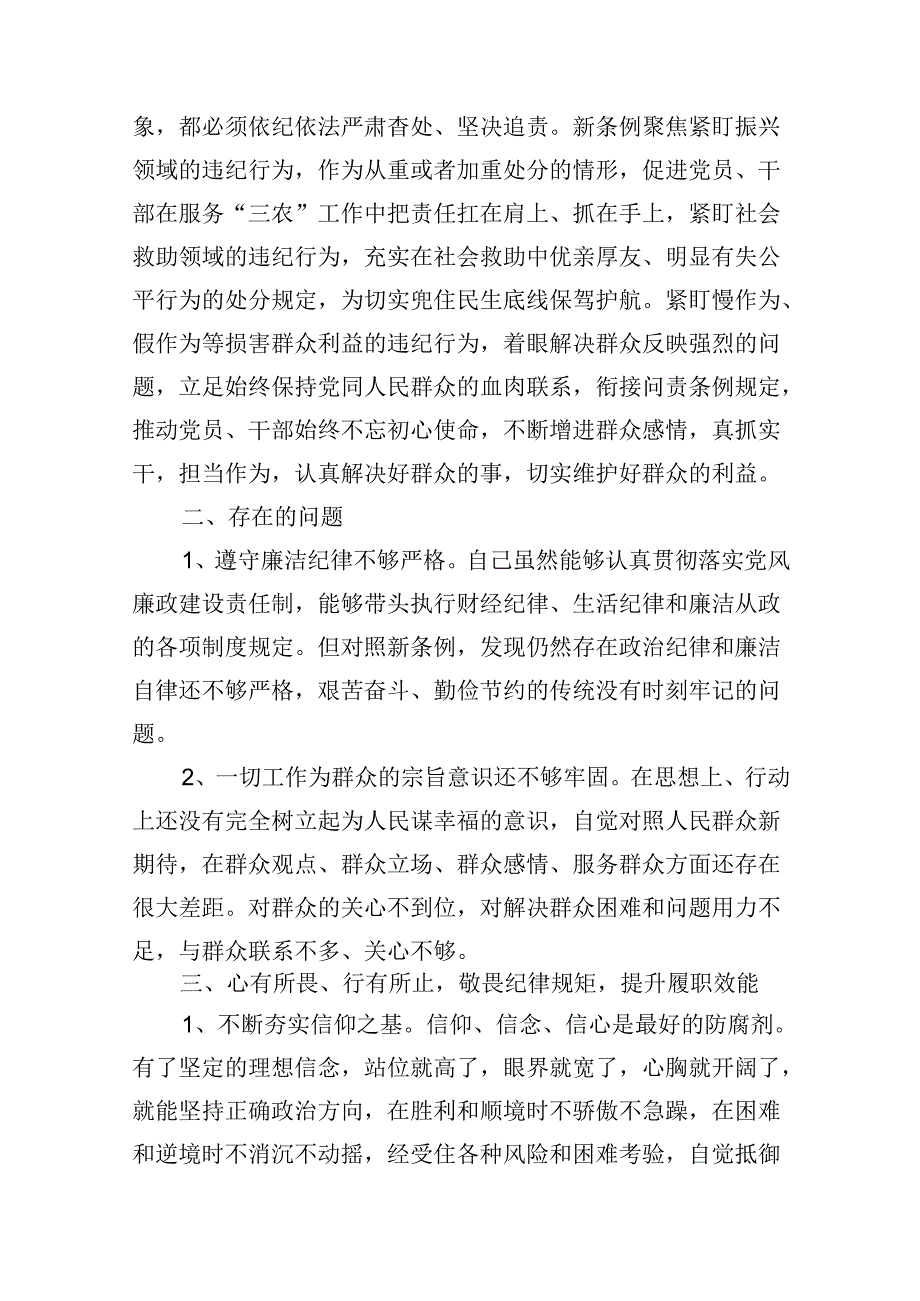 象，都必须依纪依法严肃杳处、坚决追责。新条例聚焦紧盯振兴领域的违纪行为，作为从重或者加重处分的情形，促进党员、干部在服务“三农”工作中把责任扛在肩上、抓在手上，紧盯社会救助领域的违纪行为，充实在社会救助中优亲厚友、明显有失公平行为的处分规定，为切实兜住民生底线保驾护航。紧盯慢作为、假作为等损害群众利益的违纪行为，着眼解决群众反映强烈的问题，立足始终保持党同人民群众的血肉联系，衔接问责条例规定，推动党员、干部始终不忘初心使命，不断增进群众感情，真抓实干，担当作为，认真解决好群众的事，切实维护好群众的利益。

二、存在的问题

1、遵守廉洁纪律不够严格。自己虽然能够认真贯彻落实党风廉政建设责任制，能够带头执行财经纪律、生活纪律和廉洁从政的各项制度规定。但对照新条例，发现仍然存在政治纪律和廉洁自律还不够严格，艰苦奋斗、勤俭节约的传统没有时刻牢记的问题。

2、一切工作为群众的宗旨意识还不够牢固。在思想上、行动上还没有完全树立起为人民谋幸福的意识，自觉对照人民群众新期待，在群众观点、群众立场、群众感情、服务群众方面还存在很大差距。对群众的关心不到位，对解决群众困难和问题用力不足，与群众联系不多、关心不够。

三、心有所畏、行有所止，敬畏纪律规矩，提升履职效能

1、不断夯实信仰之基。信仰、信念、信心是最好的防腐剂。有了坚定的理想信念，站位就高了，眼界就宽了，心胸就开阔了，就能坚持正确政治方向，在胜利和顺境时不骄傲不急躁，在困难和逆境时不消沉不动摇，经受住各种风险和困难考验，自觉抵御